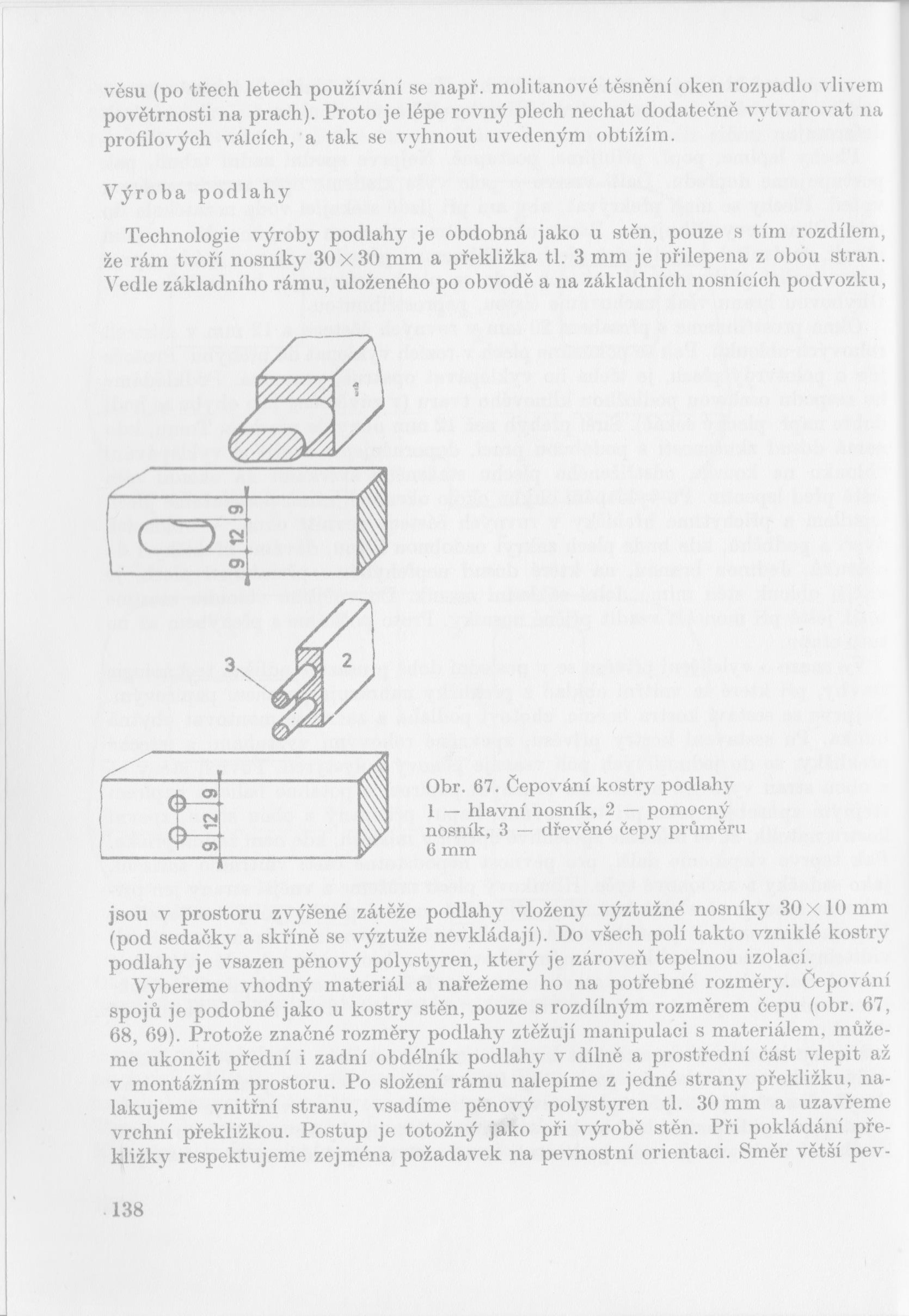 věsu (po třech letech používání se např. molitanové těsnění oken rozpadlo vlivem povětrnosti na prach). Proto je lépe rovný plech nechat dodatečně vytvarovat na profilových válcích, a tak se vyhnout uvedeným obtížím.

Výroba podlahy

Technologie výroby podlahy je obdobná jako u stěn, pouze s tím rozdílem, že rám tvoří nosníky $30 \times 30$ mm a překližka tl. 3 mm je přilepena z obou stran. Vedle základního rámu, uloženého po obvodě a na základních nosnících podvozku,

1

9
12
9

3
2

9
12
9

Obr. 67. Čepování kostry podlahy
1 — hlavní nosník, 2 — pomocný nosník, 3 — dřevěné čepy průměru 6 mm

jsou v prostoru zvýšené zátěže podlahy vloženy výztužné nosníky $30 \times 10$ mm (pod sedačky a skříně se výztuže nevkládají). Do všech polí takto vzniklé kostry podlahy je vsazen pěnový polystyren, který je zároveň tepelnou izolací.

Vybereme vhodný materiál a nařežeme ho na potřebné rozměry. Čepování spojů je podobné jako u kostry stěn, pouze s rozdílným rozměrem čepu (obr. 67, 68, 69). Protože značné rozměry podlahy ztěžují manipulaci s materiálem, můžeme ukončit přední i zadní obdélník podlahy v dílně a prostřední část vlepit až v montážním prostoru. Po složení rámu nalepíme z jedné strany překližku, nalakujeme vnitřní stranu, vsadíme pěnový polystyren tl. 30 mm a uzavřeme vrchní překližkou. Postup je totožný jako při výrobě stěn. Při pokládání překližky respektujeme zejména požadavek na pevnostní orientaci. Směr větší pev-

138